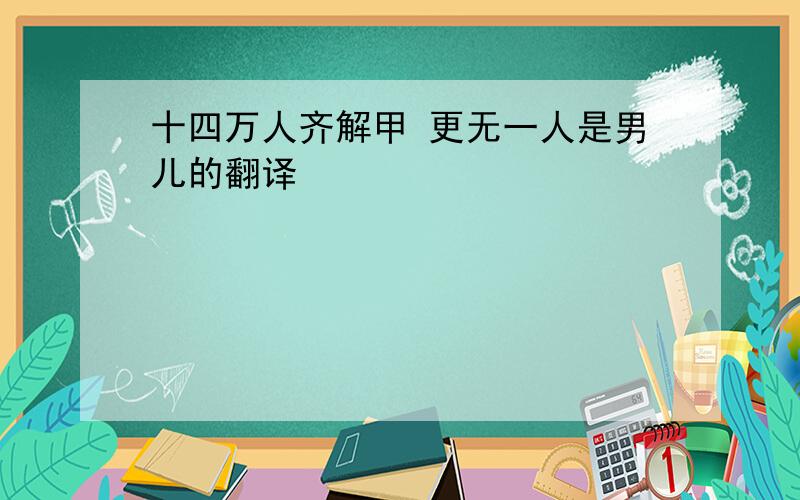 十四万人齐解甲 更无一人是男儿的翻译